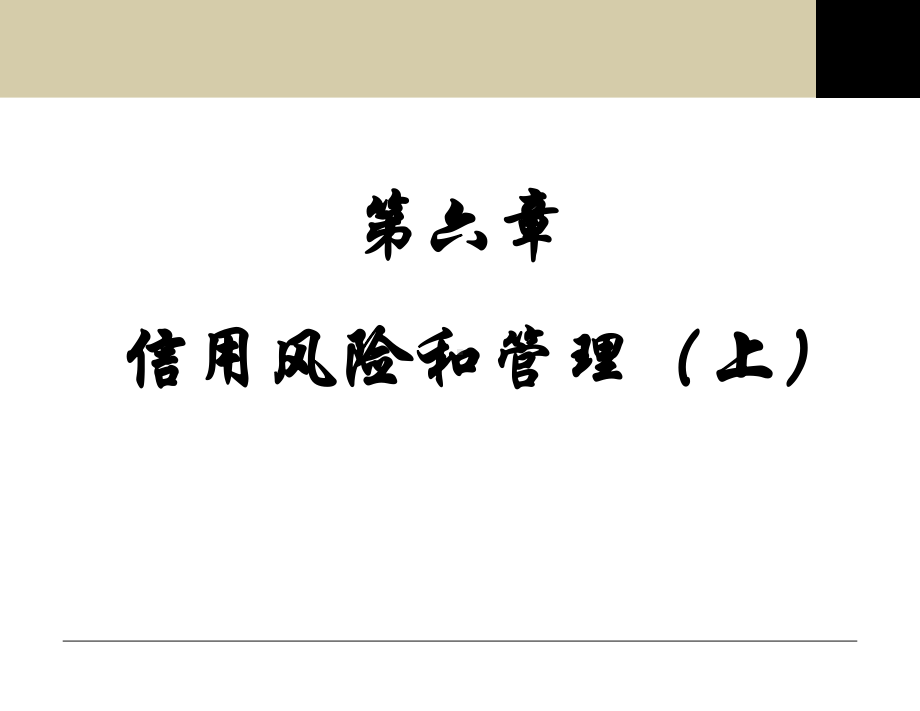 第六章

信用风险和管理（上）